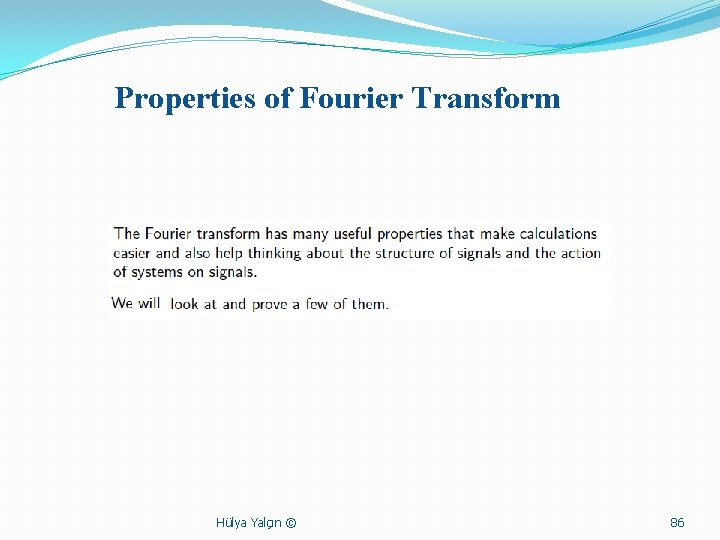 Properties of Fourier Transform

The Fourier transform has many useful properties that make calculations easier and also help thinking about the structure of signals and the action of systems on signals.

We will look at and prove a few of them.

Hülya Yalçın ©

86